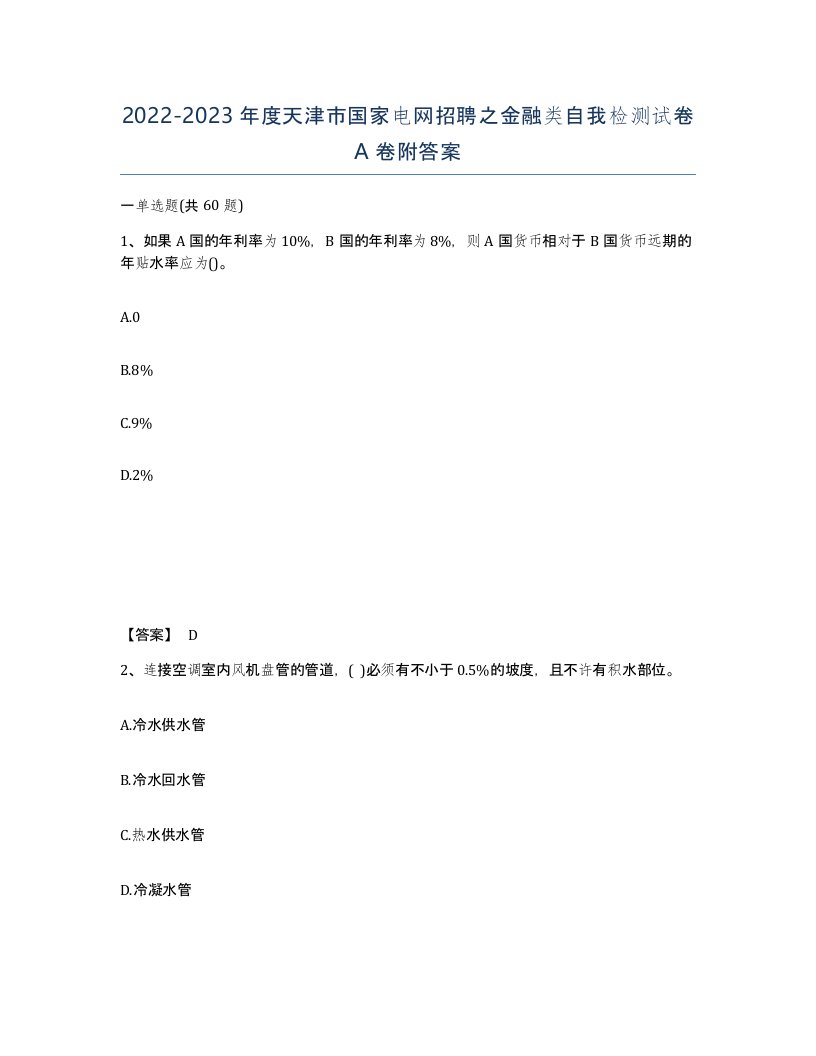 2022-2023年度天津市国家电网招聘之金融类自我检测试卷A卷附答案

一单选题(共60题)

1、如果A国的年利率为10%，B国的年利率为8%，则A国货币相对于B国货币远期的年贴水率应为()。

A.0

B.8%

C.9%

D.2%

【答案】 D

2、连接空调室内风机盘管的管道，( )必须有不小于0.5%的坡度，且不许有积水部位。

A.冷水供水管

B.冷水回水管

C.热水供水管

D.冷凝水管